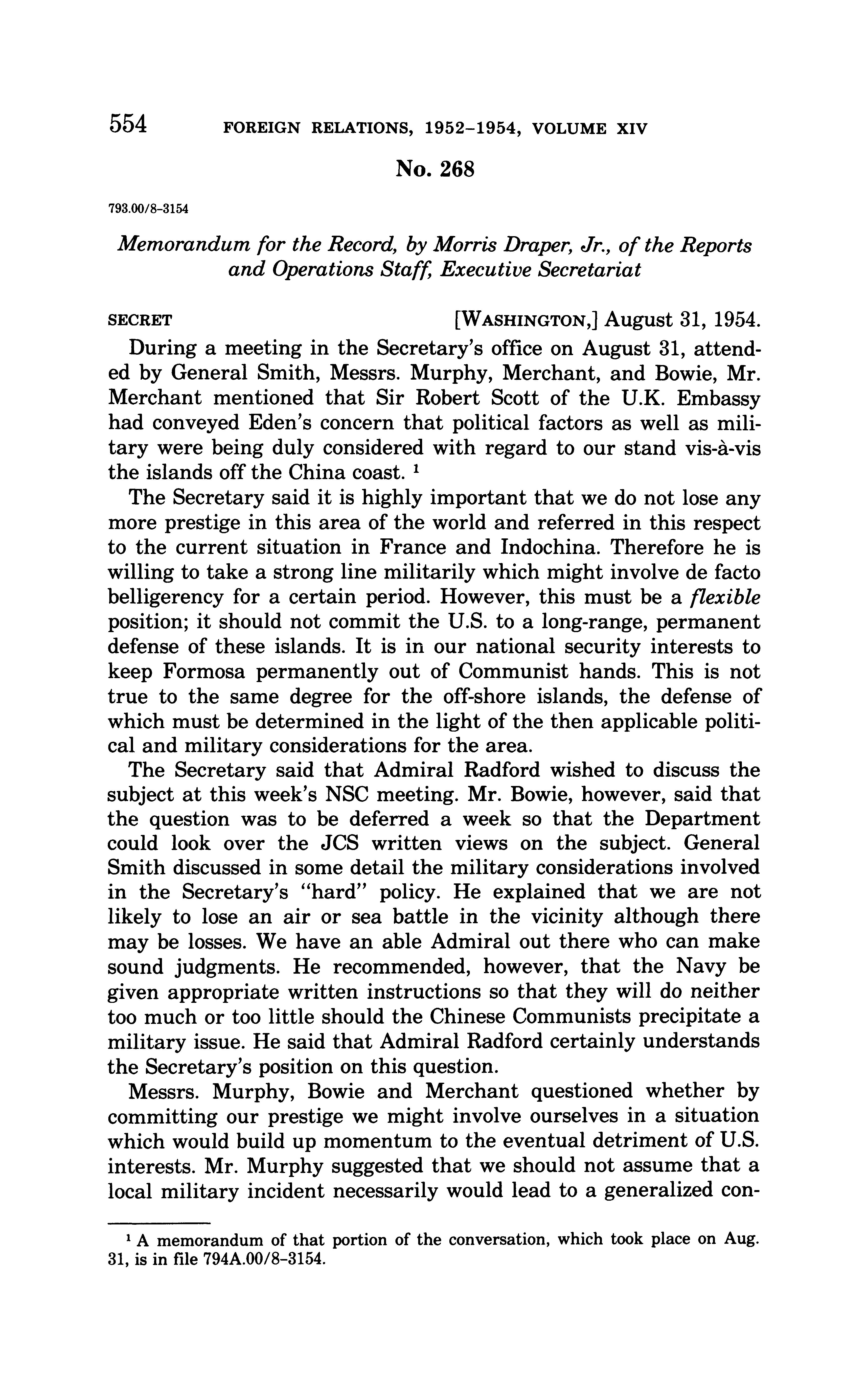 554 FOREIGN RELATIONS, 1952–1954, VOLUME XIV

No. 268

793.00/8–3154

Memorandum for the Record, by Morris Draper, Jr., of the Reports and Operations Staff, Executive Secretariat

SECRET [WASHINGTON,] August 31, 1954.

During a meeting in the Secretary's office on August 31, attended by General Smith, Messrs. Murphy, Merchant, and Bowie, Mr. Merchant mentioned that Sir Robert Scott of the U.K. Embassy had conveyed Eden's concern that political factors as well as military were being duly considered with regard to our stand vis-à-vis the islands off the China coast. $^1$

The Secretary said it is highly important that we do not lose any more prestige in this area of the world and referred in this respect to the current situation in France and Indochina. Therefore he is willing to take a strong line militarily which might involve de facto belligerency for a certain period. However, this must be a flexible position; it should not commit the U.S. to a long-range, permanent defense of these islands. It is in our national security interests to keep Formosa permanently out of Communist hands. This is not true to the same degree for the off-shore islands, the defense of which must be determined in the light of the then applicable political and military considerations for the area.

The Secretary said that Admiral Radford wished to discuss the subject at this week's NSC meeting. Mr. Bowie, however, said that the question was to be deferred a week so that the Department could look over the JCS written views on the subject. General Smith discussed in some detail the military considerations involved in the Secretary's "hard" policy. He explained that we are not likely to lose an air or sea battle in the vicinity although there may be losses. We have an able Admiral out there who can make sound judgments. He recommended, however, that the Navy be given appropriate written instructions so that they will do neither too much or too little should the Chinese Communists precipitate a military issue. He said that Admiral Radford certainly understands the Secretary's position on this question.

Messrs. Murphy, Bowie and Merchant questioned whether by committing our prestige we might involve ourselves in a situation which would build up momentum to the eventual detriment of U.S. interests. Mr. Murphy suggested that we should not assume that a local military incident necessarily would lead to a generalized con-

$^1$ A memorandum of that portion of the conversation, which took place on Aug. 31, is in file 794A.00/8–3154.